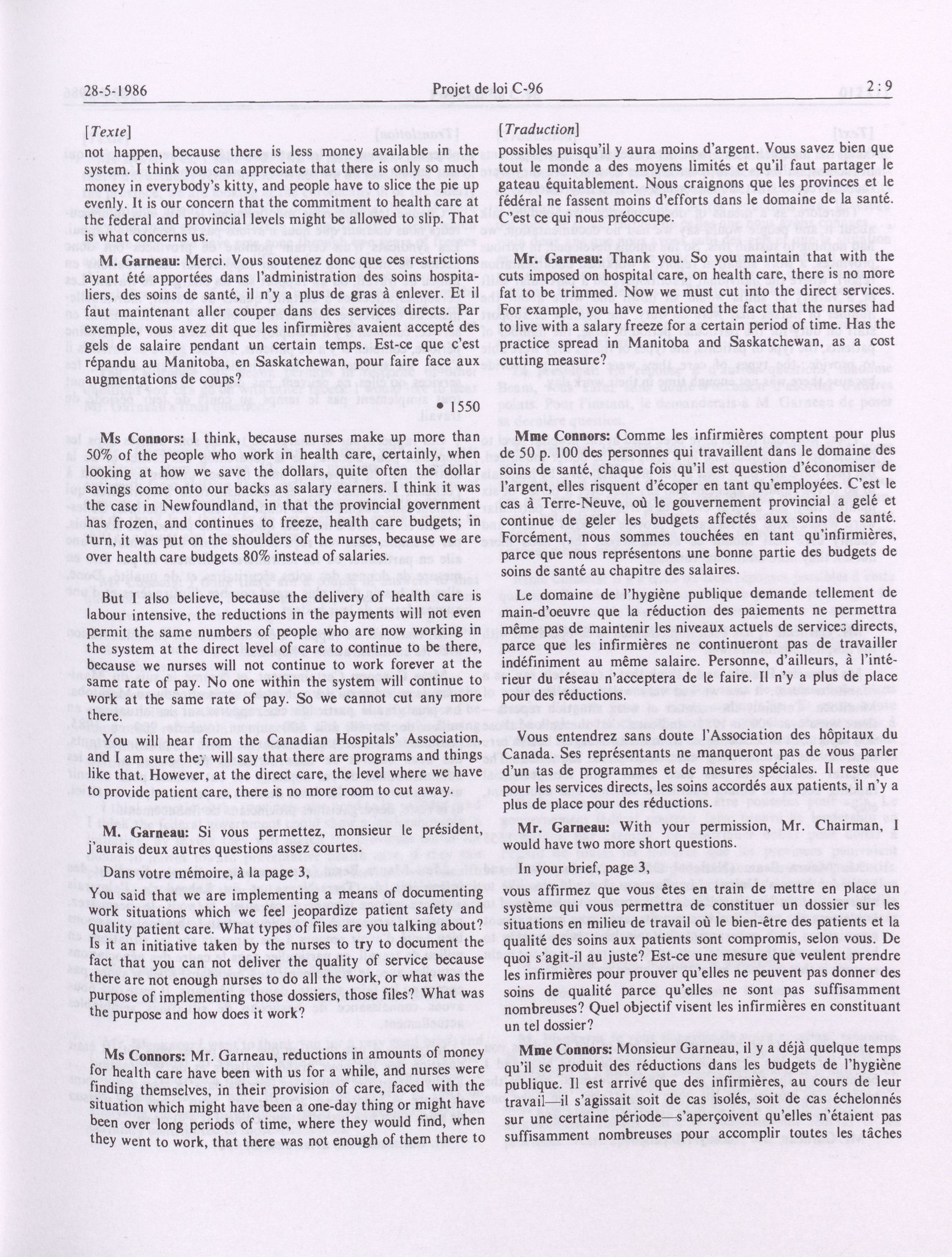 28-5-1986 Projet de loi C-96 2 : 9

[Texte]

not happen, because there is less money available in the system. I think you can appreciate that there is only so much money in everybody's kitty, and people have to slice the pie up evenly. It is our concern that the commitment to health care at the federal and provincial levels might be allowed to slip. That is what concerns us.

M. Garneau: Merci. Vous soutenez donc que ces restrictions ayant été apportées dans l'administration des soins hospitaliers, des soins de santé, il n'y a plus de gras à enlever. Et il faut maintenant aller couper dans des services directs. Par exemple, vous avez dit que les infirmières avaient accepté des gels de salaire pendant un certain temps. Est-ce que c'est répandu au Manitoba, en Saskatchewan, pour faire face aux augmentations de coups?

• 1550

Ms Connors: I think, because nurses make up more than 50% of the people who work in health care, certainly, when looking at how we save the dollars, quite often the dollar savings come onto our backs as salary earners. I think it was the case in Newfoundland, in that the provincial government has frozen, and continues to freeze, health care budgets; in turn, it was put on the shoulders of the nurses, because we are over health care budgets 80% instead of salaries.

But I also believe, because the delivery of health care is labour intensive, the reductions in the payments will not even permit the same numbers of people who are now working in the system at the direct level of care to continue to be there, because we nurses will not continue to work forever at the same rate of pay. No one within the system will continue to work at the same rate of pay. So we cannot cut any more there.

You will hear from the Canadian Hospitals' Association, and I am sure they will say that there are programs and things like that. However, at the direct care, the level where we have to provide patient care, there is no more room to cut away.

M. Garneau: Si vous permettez, monsieur le président, j'aurais deux autres questions assez courtes.

Dans votre mémoire, à la page 3,

You said that we are implementing a means of documenting work situations which we feel jeopardize patient safety and quality patient care. What types of files are you talking about? Is it an initiative taken by the nurses to try to document the fact that you can not deliver the quality of service because there are not enough nurses to do all the work, or what was the purpose of implementing those dossiers, those files? What was the purpose and how does it work?

Ms Connors: Mr. Garneau, reductions in amounts of money for health care have been with us for a while, and nurses were finding themselves, in their provision of care, faced with the situation which might have been a one-day thing or might have been over long periods of time, where they would find, when they went to work, that there was not enough of them there to

[Traduction]

possibles puisqu'il y aura moins d'argent. Vous savez bien que tout le monde a des moyens limités et qu'il faut partager le gateau équitablement. Nous craignons que les provinces et le fédéral ne fassent moins d'efforts dans le domaine de la santé. C'est ce qui nous préoccupe.

Mr. Garneau: Thank you. So you maintain that with the cuts imposed on hospital care, on health care, there is no more fat to be trimmed. Now we must cut into the direct services. For example, you have mentioned the fact that the nurses had to live with a salary freeze for a certain period of time. Has the practice spread in Manitoba and Saskatchewan, as a cost cutting measure?

Mme Connors: Comme les infirmières comptent pour plus de 50 p. 100 des personnes qui travaillent dans le domaine des soins de santé, chaque fois qu'il est question d'économiser de l'argent, elles risquent d'écoper en tant qu'employées. C'est le cas à Terre-Neuve, où le gouvernement provincial a gelé et continue de geler les budgets affectés aux soins de santé. Forcément, nous sommes touchées en tant qu'infirmières, parce que nous représentons une bonne partie des budgets de soins de santé au chapitre des salaires.

Le domaine de l'hygiène publique demande tellement de main-d'oeuvre que la réduction des paiements ne permettra même pas de maintenir les niveaux actuels de services directs, parce que les infirmières ne continueront pas de travailler indéfiniment au même salaire. Personne, d'ailleurs, à l'intérieur du réseau n'acceptera de le faire. Il n'y a plus de place pour des réductions.

Vous entendrez sans doute l'Association des hôpitaux du Canada. Ses représentants ne manqueront pas de vous parler d'un tas de programmes et de mesures spéciales. Il reste que pour les services directs, les soins accordés aux patients, il n'y a plus de place pour des réductions.

Mr. Garneau: With your permission, Mr. Chairman, I would have two more short questions.

In your brief, page 3,

vous affirmez que vous êtes en train de mettre en place un système qui vous permettra de constituer un dossier sur les situations en milieu de travail où le bien-être des patients et la qualité des soins aux patients sont compromis, selon vous. De quoi s'agit-il au juste? Est-ce une mesure que veulent prendre les infirmières pour prouver qu'elles ne peuvent pas donner des soins de qualité parce qu'elles ne sont pas suffisamment nombreuses? Quel objectif visent les infirmières en constituant un tel dossier?

Mme Connors: Monsieur Garneau, il y a déjà quelque temps qu'il se produit des réductions dans les budgets de l'hygiène publique. Il est arrivé que des infirmières, au cours de leur travail—il s'agissait soit de cas isolés, soit de cas échelonnés sur une certaine période—s'aperçoivent qu'elles n'étaient pas suffisamment nombreuses pour accomplir toutes les tâches